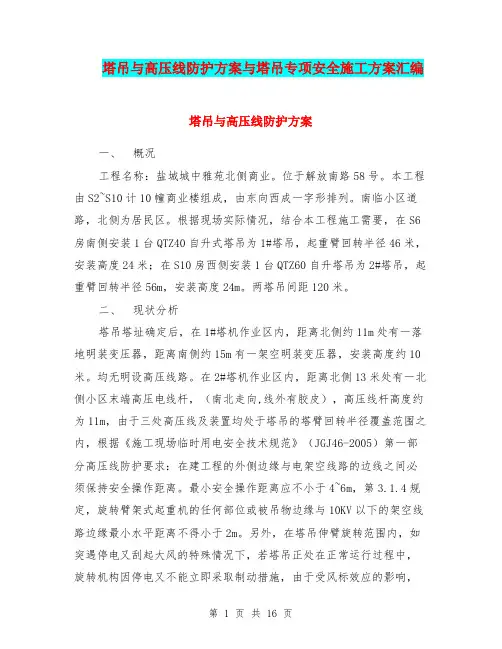 塔吊与高压线防护方案与塔吊专项安全施工方案汇编

塔吊与高压线防护方案

一、 概况

工程名称：盐城城中雅苑北侧商业。位于解放南路58号。本工程由S2~S10计10幢商业楼组成，由东向西成一字形排列。南临小区道路，北侧为居民区。根据现场实际情况，结合本工程施工需要，在S6房南侧安装1台QTZ40自升式塔吊为1#塔吊，起重臂回转半径46米，安装高度24米；在S10房西侧安装1台QTZ60自升塔吊为2#塔吊，起重臂回转半径56m，安装高度24m。两塔吊间距120米。

二、 现状分析

塔吊塔址确定后，在1#塔机作业区内，距离北侧约11m处有一落地明装变压器，距离南侧约15m有一架空明装变压器，安装高度约10米。均无明设高压线路。在2#塔机作业区内，距离北侧13米处有一北侧小区末端高压电线杆，（南北走向,线外有胶皮），高压线杆高度约为11m，由于三处高压线及装置均处于塔吊的塔臂回转半径覆盖范围之内，根据《施工现场临时用电安全技术规范》（JGJ46-2005）第一部分高压线防护要求：在建工程的外侧边缘与电架空线路的边线之间必须保持安全操作距离。最小安全操作距离应不小于4~6m，第3.1.4规定，旋转臂架式起重机的任何部位或被吊物边缘与10KV以下的架空线路边缘最小水平距离不得小于2m。另外，在塔吊伸臂旋转范围内，如突遇停电又刮起大风的特殊情况下，若塔吊正处在正常运行过程中，旋转机构因停电又不能立即采取制动措施，由于受风标效应的影响，

第 1 页 共 16 页